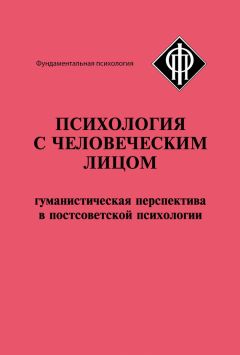 Фундаментальная психология

ПСИХОЛОГИЯ С ЧЕЛОВЕЧЕСКИМ ЛИЦОМ

гуманистическая перспектива в постсоветской психологии